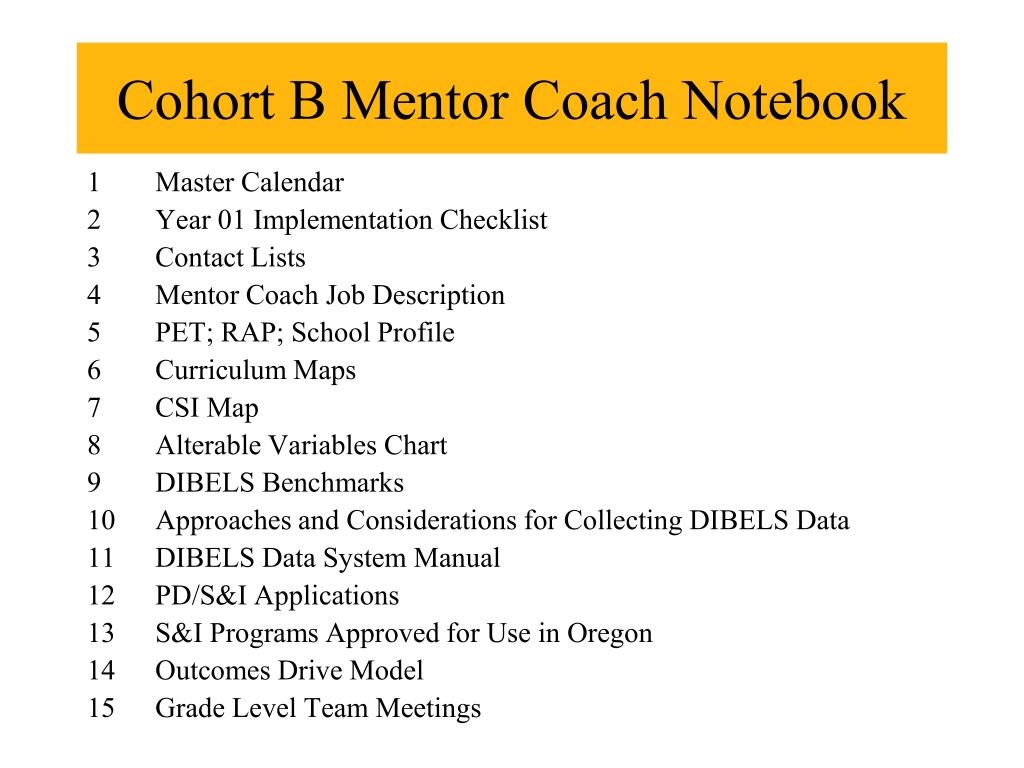 Cohort B Mentor Coach Notebook

1 Master Calendar
2 Year 01 Implementation Checklist
3 Contact Lists
4 Mentor Coach Job Description
5 PET; RAP; School Profile
6 Curriculum Maps
7 CSI Map
8 Alterable Variables Chart
9 DIBELS Benchmarks
10 Approaches and Considerations for Collecting DIBELS Data
11 DIBELS Data System Manual
12 PD/S&I Applications
13 S&I Programs Approved for Use in Oregon
14 Outcomes Drive Model
15 Grade Level Team Meetings